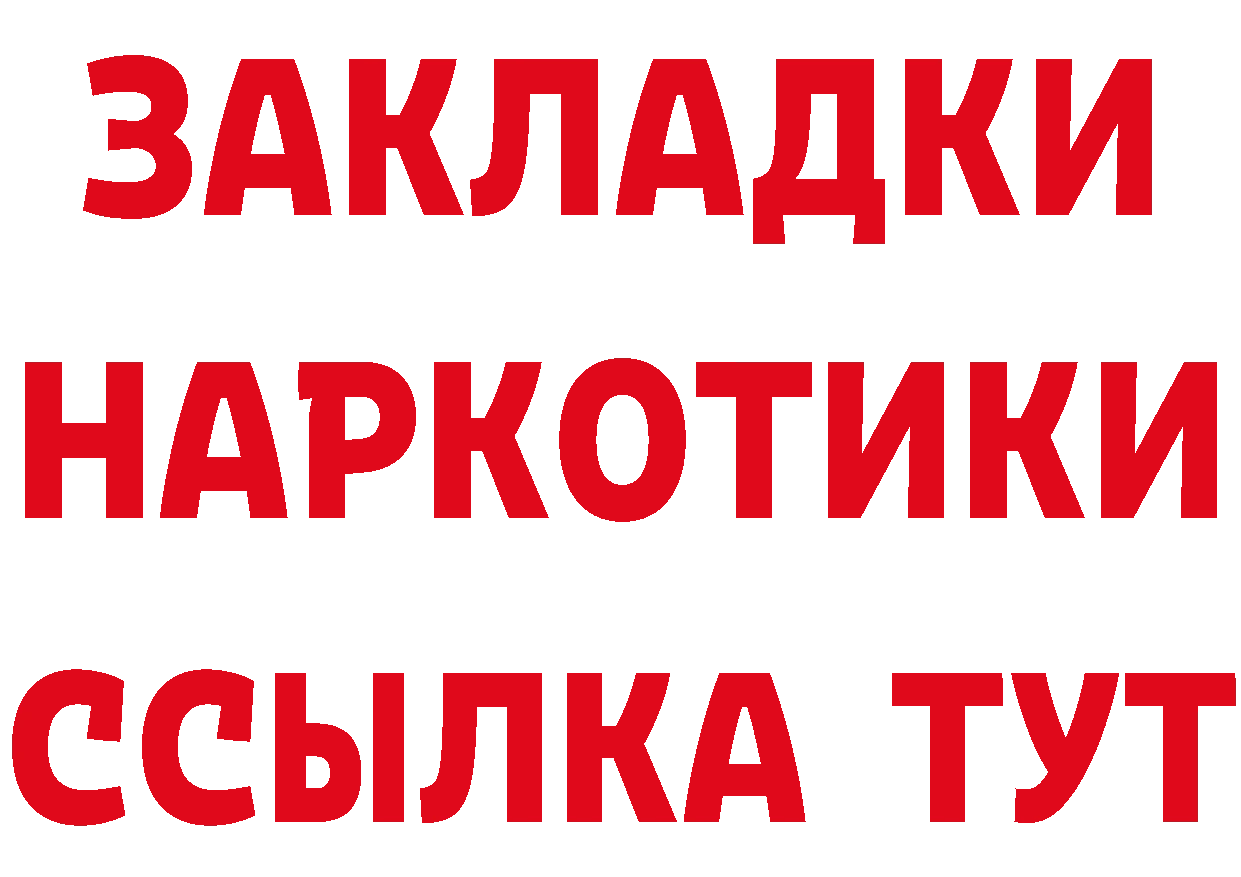 ЗАКЛАДКИ НАРКОТИКИ ССЫЛКА ТУТ